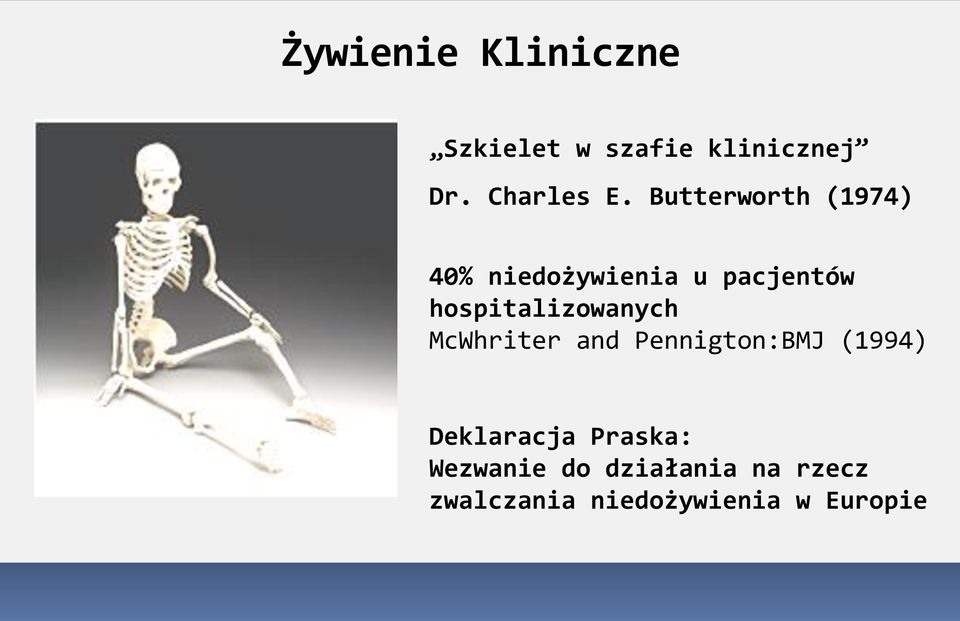 Żywienie Kliniczne

„Szkielet w szafie klinicznej”

Dr. Charles E. Butterworth (1974)

40% niedożywienia u pacjentów hospitalizowanych
McWhriter and Pennigton:BMJ (1994)

Deklaracja Praska:
Wezwanie do działania na rzecz zwalczania niedożywienia w Europie